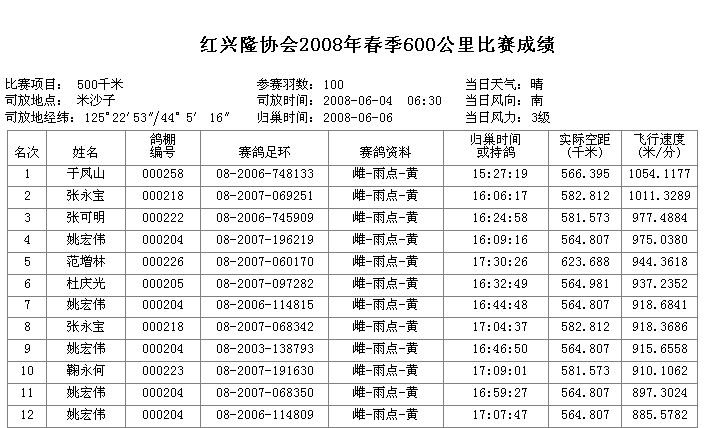 红兴隆协会2008年春季600公里比赛成绩

比赛项目： 500千米
司放地点： 米沙子
司放地经纬： 125°22′53″/44° 5′ 16″

参赛羽数： 100
司放时间： 2008-06-04 06:30
归巢时间： 2008-06-06

当日天气： 晴
当日风向： 南
当日风力： 3级

| 名次 | 姓名 | 鸽棚编号 | 赛鸽足环 | 赛鸽资料 | 归巢时间或持鸽 | 实际空距(千米) | 飞行速度(米/分) |
|---|---|---|---|---|---|---|---|
| 1 | 于凤山 | 000258 | 08-2006-748133 | 雌-雨点-黄 | 15:27:19 | 566.395 | 1054.1177 |
| 2 | 张永宝 | 000218 | 08-2007-069251 | 雌-雨点-黄 | 16:06:17 | 582.812 | 1011.3289 |
| 3 | 张可明 | 000222 | 08-2006-745909 | 雌-雨点-黄 | 16:24:58 | 581.573 | 977.4884 |
| 4 | 姚宏伟 | 000204 | 08-2007-196219 | 雌-雨点-黄 | 16:09:16 | 564.807 | 975.0380 |
| 5 | 范增林 | 000226 | 08-2007-060170 | 雌-雨点-黄 | 17:30:26 | 623.688 | 944.3618 |
| 6 | 杜庆光 | 000205 | 08-2007-097282 | 雌-雨点-黄 | 16:32:49 | 564.981 | 937.2352 |
| 7 | 姚宏伟 | 000204 | 08-2006-114815 | 雌-雨点-黄 | 16:44:48 | 564.807 | 918.6841 |
| 8 | 张永宝 | 000218 | 08-2007-068342 | 雌-雨点-黄 | 17:04:37 | 582.812 | 918.3686 |
| 9 | 姚宏伟 | 000204 | 08-2003-138793 | 雌-雨点-黄 | 16:46:50 | 564.807 | 915.6558 |
| 10 | 鞠永何 | 000223 | 08-2007-191630 | 雌-雨点-黄 | 17:09:01 | 581.573 | 910.1062 |
| 11 | 姚宏伟 | 000204 | 08-2007-068350 | 雌-雨点-黄 | 16:59:27 | 564.807 | 897.3024 |
| 12 | 姚宏伟 | 000204 | 08-2006-114809 | 雌-雨点-黄 | 17:07:47 | 564.807 | 885.5782 |